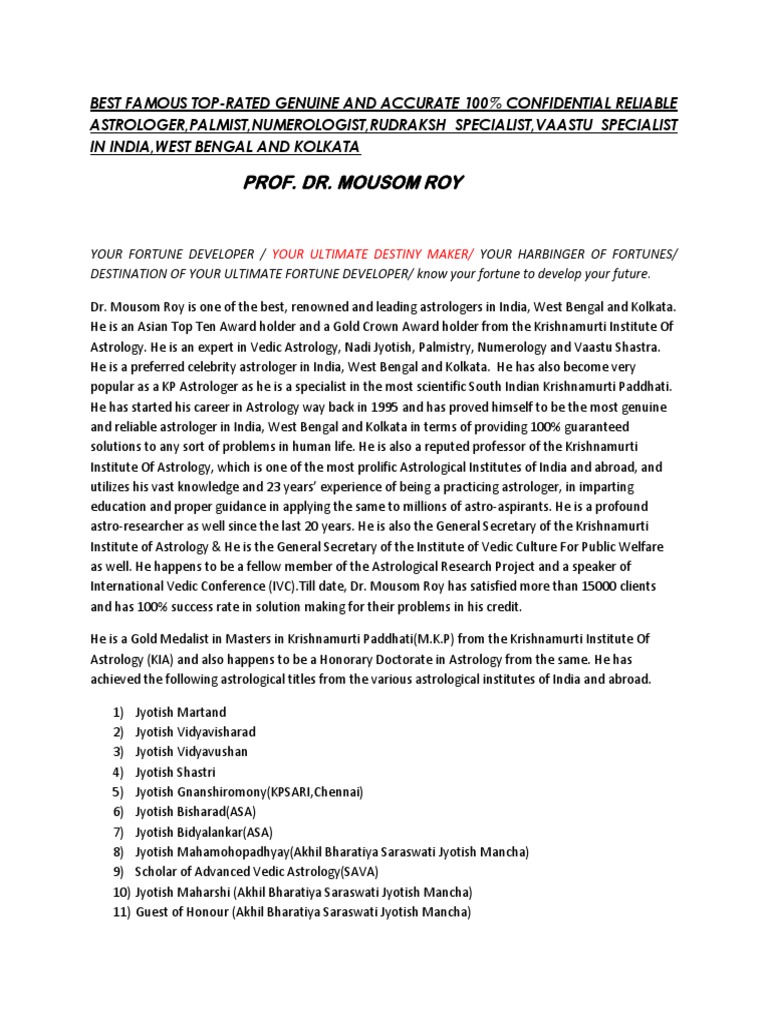 BEST FAMOUS TOP-RATED GENUINE AND ACCURATE 100% CONFIDENTIAL RELIABLE ASTROLOGER,PALMIST,NUMEROLOGIST,RUDRAKSH SPECIALIST,VAASTU SPECIALIST IN INDIA,WEST BENGAL AND KOLKATA

PROF. DR. MOUSOM ROY

YOUR FORTUNE DEVELOPER / YOUR ULTIMATE DESTINY MAKER/ YOUR HARBINGER OF FORTUNES/ DESTINATION OF YOUR ULTIMATE FORTUNE DEVELOPER/ know your fortune to develop your future.

Dr. Mousom Roy is one of the best, renowned and leading astrologers in India, West Bengal and Kolkata. He is an Asian Top Ten Award holder and a Gold Crown Award holder from the Krishnamurti Institute Of Astrology. He is an expert in Vedic Astrology, Nadi Jyotish, Palmistry, Numerology and Vaastu Shastra. He is a preferred celebrity astrologer in India, West Bengal and Kolkata. He has also become very popular as a KP Astrologer as he is a specialist in the most scientific South Indian Krishnamurti Paddhati. He has started his career in Astrology way back in 1995 and has proved himself to be the most genuine and reliable astrologer in India, West Bengal and Kolkata in terms of providing 100% guaranteed solutions to any sort of problems in human life. He is also a reputed professor of the Krishnamurti Institute Of Astrology, which is one of the most prolific Astrological Institutes of India and abroad, and utilizes his vast knowledge and 23 years' experience of being a practicing astrologer, in imparting education and proper guidance in applying the same to millions of astro-aspirants. He is a profound astro-researcher as well since the last 20 years. He is also the General Secretary of the Krishnamurti Institute of Astrology & He is the General Secretary of the Institute of Vedic Culture For Public Welfare as well. He happens to be a fellow member of the Astrological Research Project and a speaker of International Vedic Conference (IVC).Till date, Dr. Mousom Roy has satisfied more than 15000 clients and has 100% success rate in solution making for their problems in his credit.

He is a Gold Medalist in Masters in Krishnamurti Paddhati(M.K.P) from the Krishnamurti Institute Of Astrology (KIA) and also happens to be a Honorary Doctorate in Astrology from the same. He has achieved the following astrological titles from the various astrological institutes of India and abroad.

1) Jyotish Martand
2) Jyotish Vidyavisharad
3) Jyotish Vidyavushan
4) Jyotish Shastri
5) Jyotish Gnanshiromony(KPSARI,Chennai)
6) Jyotish Bisharad(ASA)
7) Jyotish Bidyalankar(ASA)
8) Jyotish Mahamohopadhyay(Akhil Bharatiya Saraswati Jyotish Mancha)
9) Scholar of Advanced Vedic Astrology(SAVA)
10) Jyotish Maharshi (Akhil Bharatiya Saraswati Jyotish Mancha)
11) Guest of Honour (Akhil Bharatiya Saraswati Jyotish Mancha)